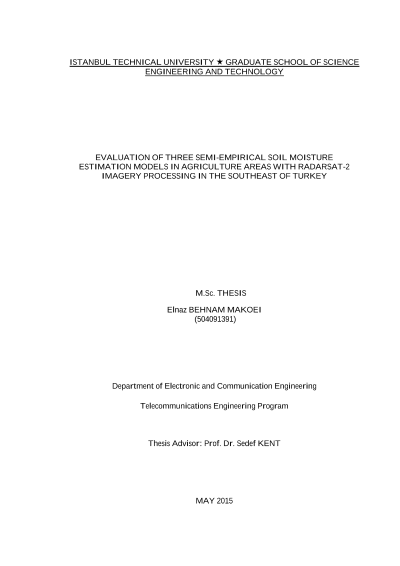 ISTANBUL TECHNICAL UNIVERSITY ★ GRADUATE SCHOOL OF SCIENCE ENGINEERING AND TECHNOLOGY

EVALUATION OF THREE SEMI-EMPIRICAL SOIL MOISTURE ESTIMATION MODELS IN AGRICULTURE AREAS WITH RADARSAT-2 IMAGERY PROCESSING IN THE SOUTHEAST OF TURKEY

M.Sc. THESIS

Elnaz BEHNAM MAKOEI
(504091391)

Department of Electronic and Communication Engineering

Telecommunications Engineering Program

Thesis Advisor: Prof. Dr. Sedef KENT

MAY 2015